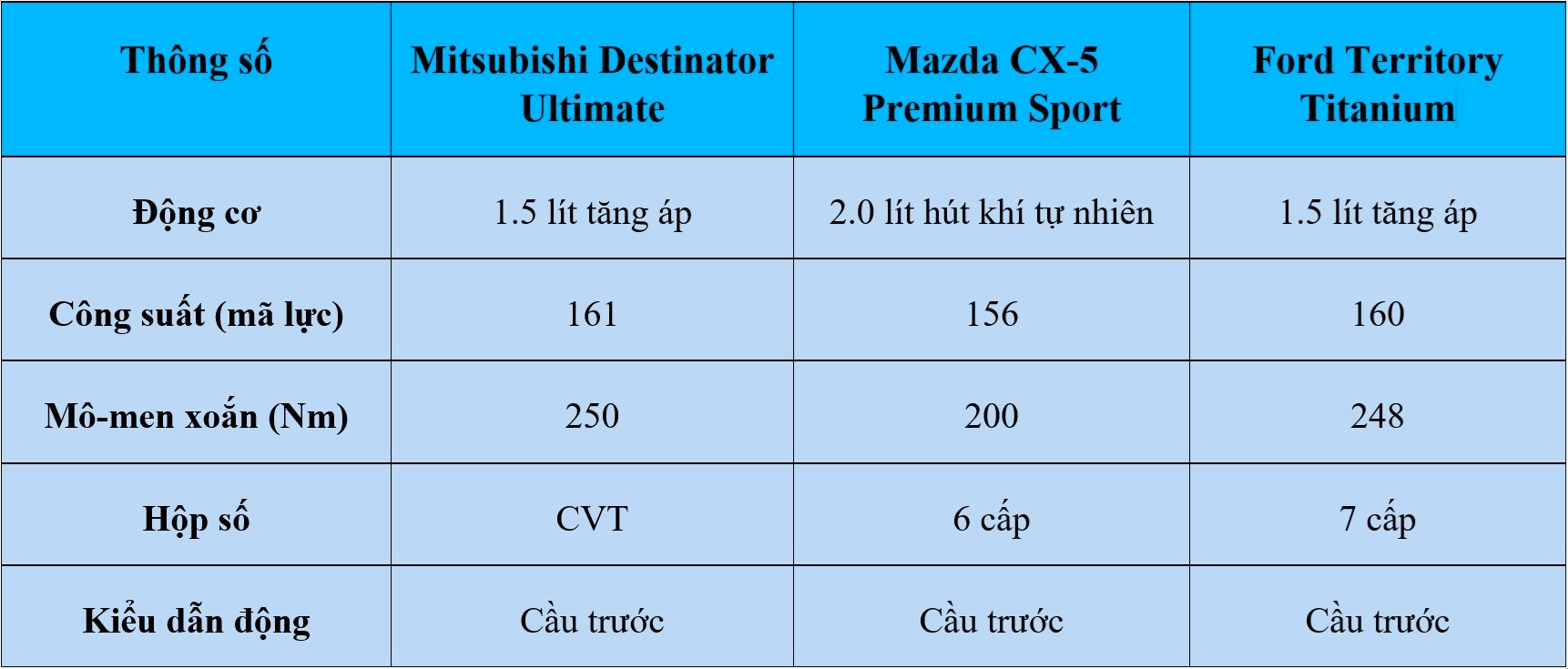 | Thông số | Mitsubishi Destinator Ultimate | Mazda CX-5 Premium Sport | Ford Territory Titanium |
|---|---|---|---|
| Động cơ | 1.5 lít tăng áp | 2.0 lít hút khí tự nhiên | 1.5 lít tăng áp |
| Công suất (mã lực) | 161 | 156 | 160 |
| Mô-men xoắn (Nm) | 250 | 200 | 248 |
| Hộp số | CVT | 6 cấp | 7 cấp |
| Kiểu dẫn động | Cầu trước | Cầu trước | Cầu trước |